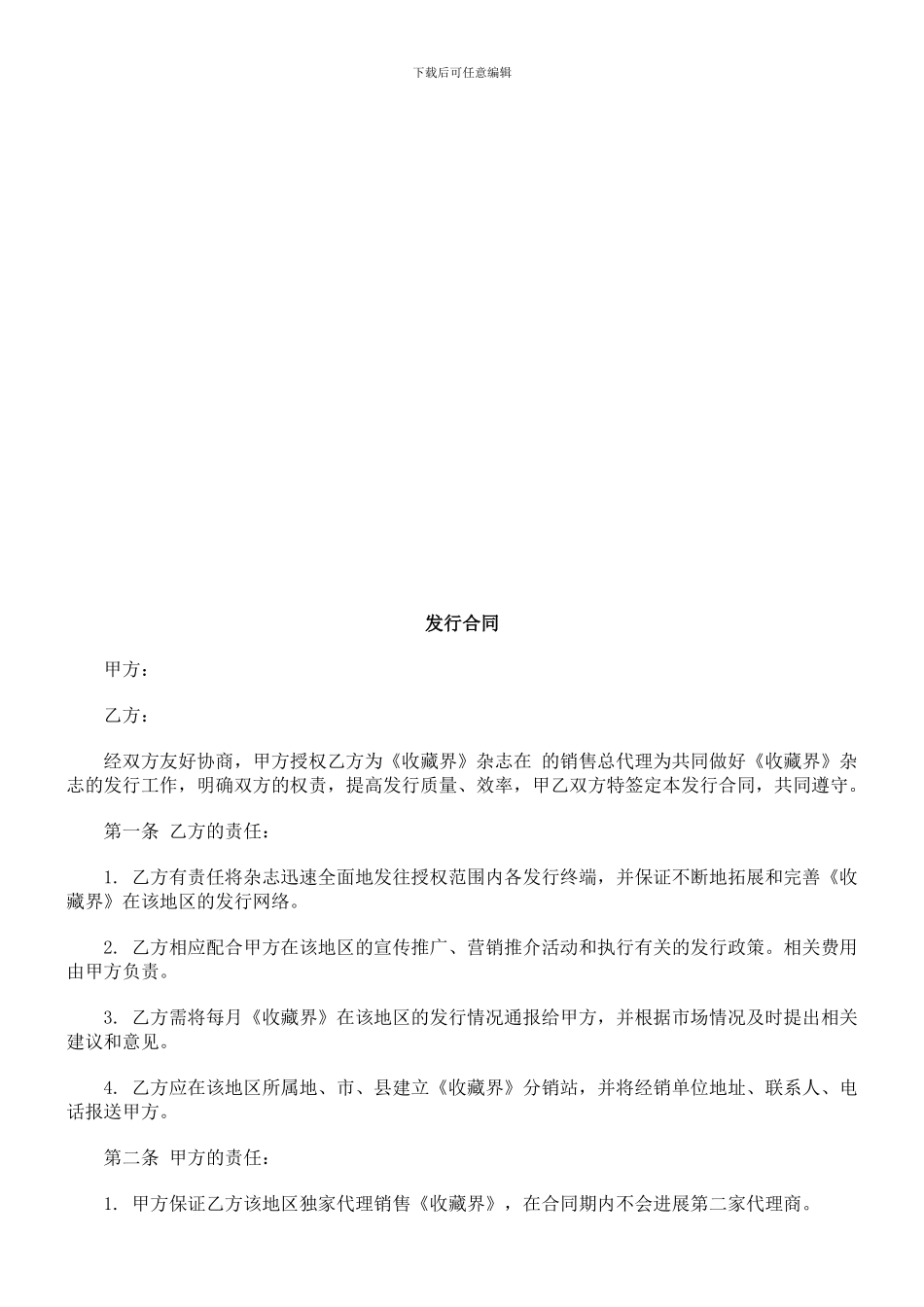 下载后可任意编辑

发行合同

甲方：

乙方：

经双方友好协商，甲方授权乙方为《收藏界》杂志在 的销售总代理为共同做好《收藏界》杂志的发行工作，明确双方的权责，提高发行质量、效率，甲乙双方特签定本发行合同，共同遵守。

第一条 乙方的责任：

1. 乙方有责任将杂志迅速全面地发往授权范围内各发行终端，并保证不断地拓展和完善《收藏界》在该地区的发行网络。

2. 乙方相应配合甲方在该地区的宣传推广、营销推介活动和执行有关的发行政策。相关费用由甲方负责。

3. 乙方需将每月《收藏界》在该地区的发行情况通报给甲方，并根据市场情况及时提出相关建议和意见。

4. 乙方应在该地区所属地、市、县建立《收藏界》分销站，并将经销单位地址、联系人、电话报送甲方。

第二条 甲方的责任：

1. 甲方保证乙方该地区独家代理销售《收藏界》，在合同期内不会进展第二家代理商。